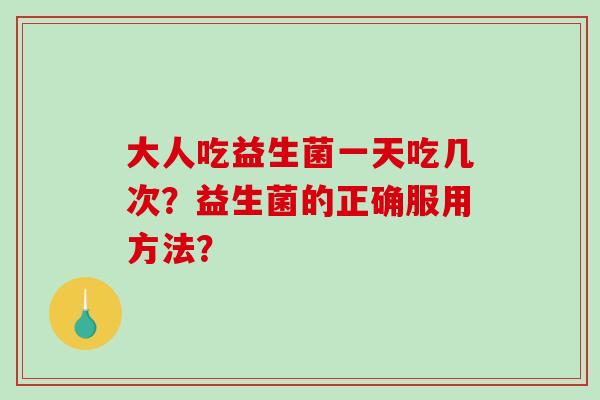 大人吃益生菌一天吃几次？益生菌的正确服用方法？